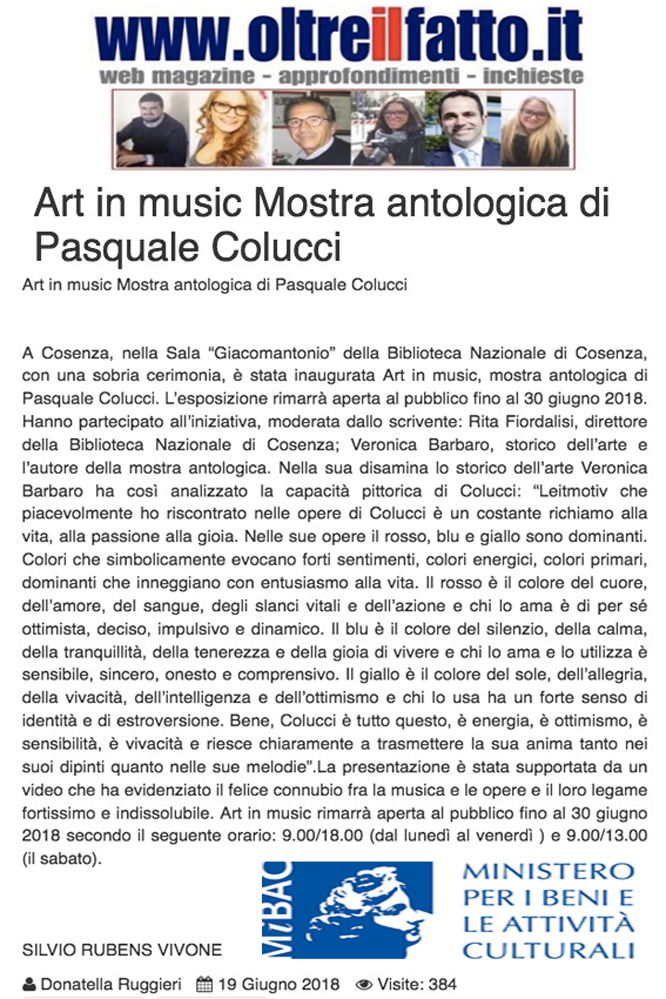 www.oltreilfatto.it
web magazine - approfondimenti - inchieste

Art in music Mostra antologica di Pasquale Colucci

Art in music Mostra antologica di Pasquale Colucci

A Cosenza, nella Sala "Giacomantonio" della Biblioteca Nazionale di Cosenza, con una sobria cerimonia, è stata inaugurata Art in music, mostra antologica di Pasquale Colucci. L'esposizione rimarrà aperta al pubblico fino al 30 giugno 2018. Hanno partecipato all'iniziativa, moderata dallo scrivente: Rita Fiordalisi, direttore della Biblioteca Nazionale di Cosenza; Veronica Barbaro, storico dell'arte e l'autore della mostra antologica. Nella sua disamina lo storico dell'arte Veronica Barbaro ha così analizzato la capacità pittorica di Colucci: "Leitmotiv che piacevolmente ho riscontrato nelle opere di Colucci è un costante richiamo alla vita, alla passione alla gioia. Nelle sue opere il rosso, blu e giallo sono dominanti. Colori che simbolicamente evocano forti sentimenti, colori energici, colori primari, dominanti che inneggiano con entusiasmo alla vita. Il rosso è il colore del cuore, dell'amore, del sangue, degli slanci vitali e dell'azione e chi lo ama è di per sé ottimista, deciso, impulsivo e dinamico. Il blu è il colore del silenzio, della calma, della tranquillità, della tenerezza e della gioia di vivere e chi lo ama e lo utilizza è sensibile, sincero, onesto e comprensivo. Il giallo è il colore del sole, dell'allegria, della vivacità, dell'intelligenza e dell'ottimismo e chi lo usa ha un forte senso di identità e di estroversione. Bene, Colucci è tutto questo, è energia, è ottimismo, è sensibilità, è vivacità e riesce chiaramente a trasmettere la sua anima tanto nei suoi dipinti quanto nelle sue melodie".La presentazione è stata supportata da un video che ha evidenziato il felice connubio fra la musica e le opere e il loro legame fortissimo e indissolubile. Art in music rimarrà aperta al pubblico fino al 30 giugno 2018 secondo il seguente orario: 9.00/18.00 (dal lunedì al venerdì ) e 9.00/13.00 (il sabato).

MiBAC
MINISTERO PER I BENI E LE ATTIVITÀ CULTURALI

SILVIO RUBENS VIVONE

Donatella Ruggieri 19 Giugno 2018 Visite: 384